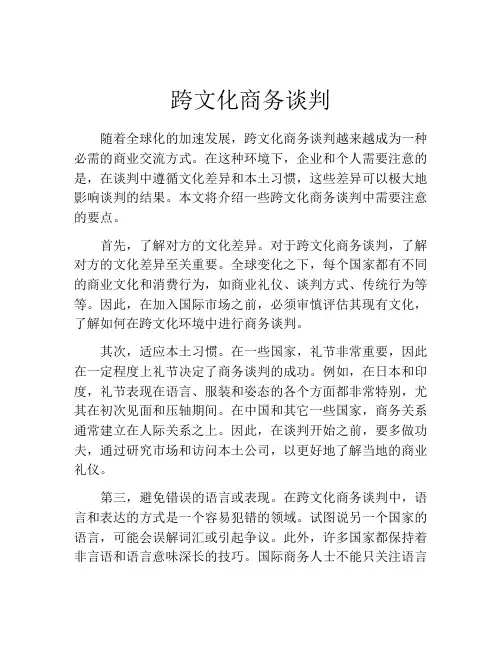 跨文化商务谈判

随着全球化的加速发展，跨文化商务谈判越来越成为一种必需的商业交流方式。在这种环境下，企业和个人需要注意的是，在谈判中遵循文化差异和本土习惯，这些差异可以极大地影响谈判的结果。本文将介绍一些跨文化商务谈判中需要注意的要点。

首先，了解对方的文化差异。对于跨文化商务谈判，了解对方的文化差异至关重要。全球变化之下，每个国家都有不同的商业文化和消费行为，如商业礼仪、谈判方式、传统行为等等。因此，在加入国际市场之前，必须审慎评估其现有文化，了解如何在跨文化环境中进行商务谈判。

其次，适应本土习惯。在一些国家，礼节非常重要，因此在一定程度上礼节决定了商务谈判的成功。例如，在日本和印度，礼节表现在语言、服装和姿态的各个方面都非常特别，尤其在初次见面和压轴期间。在中国和其它一些国家，商务关系通常建立在人际关系之上。因此，在谈判开始之前，要多做功夫，通过研究市场和访问本土公司，以更好地了解当地的商业礼仪。

第三，避免错误的语言或表现。在跨文化商务谈判中，语言和表达的方式是一个容易犯错的领域。试图说另一个国家的语言，可能会误解词汇或引起争议。此外，许多国家都保持着非言语和语言意味深长的技巧。国际商务人士不能只关注语言